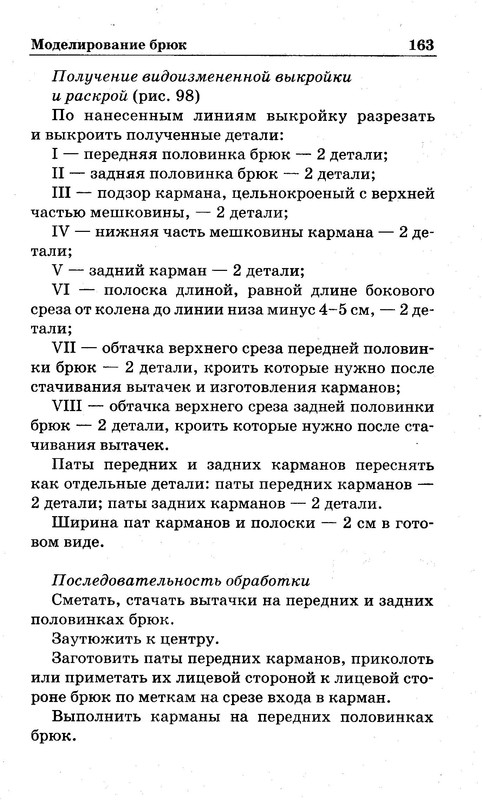 Моделирование брюк 163

Получение видоизмененной выкройки и раскрой (рис. 98)

По нанесенным линиям выкройку разрезать и выкроить полученные детали:

I — передняя половинка брюк — 2 детали;

II — задняя половинка брюк — 2 детали;

III — подзор кармана, цельнокроеный с верхней частью мешковины, — 2 детали;

IV — нижняя часть мешковины кармана — 2 детали;

V — задний карман — 2 детали;

VI — полоска длиной, равной длине бокового среза от колена до линии низа минус 4–5 см, — 2 детали;

VII — обтачка верхнего среза передней половинки брюк — 2 детали, кроить которые нужно после стачивания вытачек и изготовления карманов;

VIII — обтачка верхнего среза задней половинки брюк — 2 детали, кроить которые нужно после стачивания вытачек.

Паты передних и задних карманов переснять как отдельные детали: паты передних карманов — 2 детали; паты задних карманов — 2 детали.

Ширина пат карманов и полоски — 2 см в готовом виде.

Последовательность обработки

Сметать, стачать вытачки на передних и задних половинках брюк.

Заутюжить к центру.

Заготовить паты передних карманов, приколоть или приметать их лицевой стороной к лицевой стороне брюк по меткам на срезе входа в карман.

Выполнить карманы на передних половинках брюк.